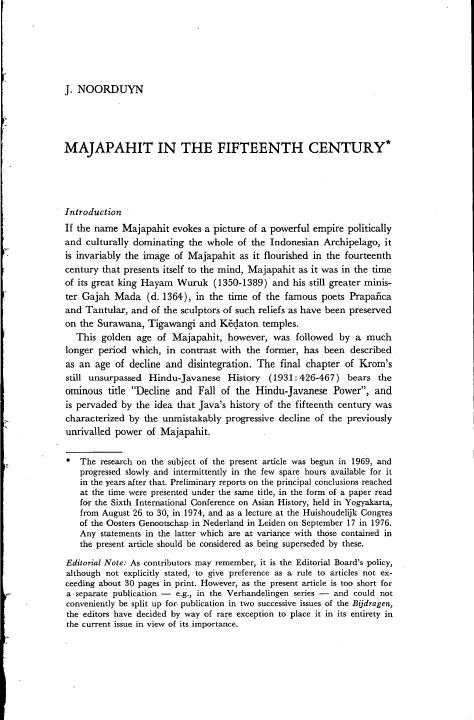 J. NOORDUYN

MAJAPAHIT IN THE FIFTEENTH CENTURY*

Introduction

If the name Majapahit evokes a picture of a powerful empire politically and culturally dominating the whole of the Indonesian Archipelago, it is invariably the image of Majapahit as it flourished in the fourteenth century that presents itself to the mind, Majapahit as it was in the time of its great king Hayam Wuruk (1350-1389) and his still greater minister Gajah Mada (d. 1364), in the time of the famous poets Prapañca and Tantular, and of the sculptors of such reliefs as have been preserved on the Surawana, Tigawangi and Kĕdaton temples.

This golden age of Majapahit, however, was followed by a much longer period which, in contrast with the former, has been described as an age of decline and disintegration. The final chapter of Krom's still unsurpassed Hindu-Javanese History (1931: 426-467) bears the ominous title "Decline and Fall of the Hindu-Javanese Power", and is pervaded by the idea that Java's history of the fifteenth century was characterized by the unmistakably progressive decline of the previously unrivalled power of Majapahit.

* The research on the subject of the present article was begun in 1969, and progressed slowly and intermittently in the few spare hours available for it in the years after that. Preliminary reports on the principal conclusions reached at the time were presented under the same title, in the form of a paper read for the Sixth International Conference on Asian History, held in Yogyakarta, from August 26 to 30, in 1974, and as a lecture at the Huishoudelijk Congres of the Oosters Genootschap in Nederland in Leiden on September 17 in 1976. Any statements in the latter which are at variance with those contained in the present article should be considered as being superseded by these.

Editorial Note: As contributors may remember, it is the Editorial Board's policy, although not explicitly stated, to give preference as a rule to articles not exceeding about 30 pages in print. However, as the present article is too short for a separate publication — e.g., in the Verhandelingen series — and could not conveniently be split up for publication in two successive issues of the Bijdragen, the editors have decided by way of rare exception to place it in its entirety in the current issue in view of its importance.